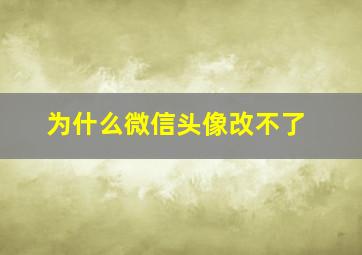 为什么微信头像改不了